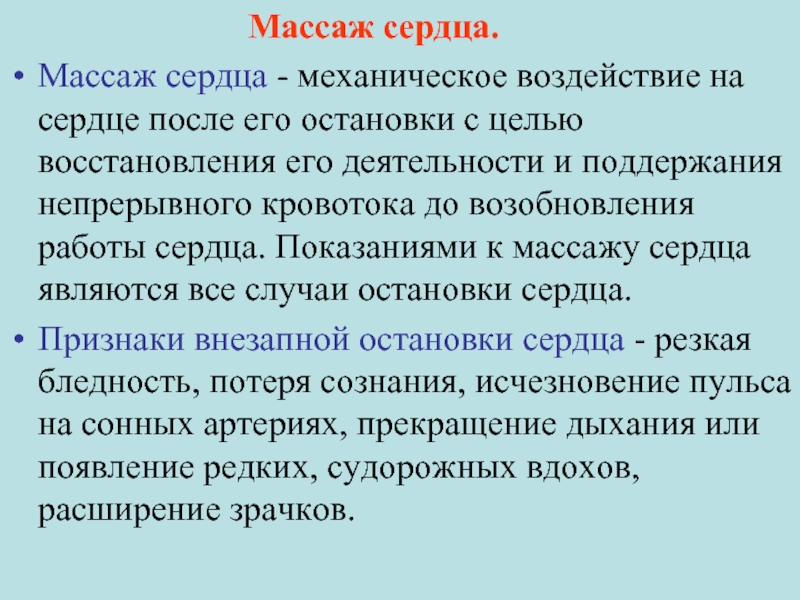 Массаж сердца.

• Массаж сердца - механическое воздействие на сердце после его остановки с целью восстановления его деятельности и поддержания непрерывного кровотока до возобновления работы сердца. Показаниями к массажу сердца являются все случаи остановки сердца.

• Признаки внезапной остановки сердца - резкая бледность, потеря сознания, исчезновение пульса на сонных артериях, прекращение дыхания или появление редких, судорожных вдохов, расширение зрачков.